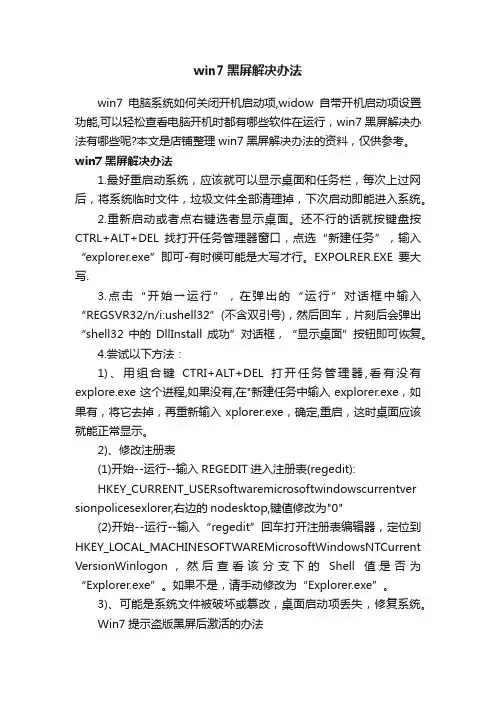 win7 黑屏解决办法

win7 电脑系统如何关闭开机启动项,widow 自带开机启动项设置功能,可以轻松查看电脑开机时都有哪些软件在运行，win7 黑屏解决办法有哪些呢?本文是店铺整理 win7 黑屏解决办法的资料，仅供参考。

win7 黑屏解决办法

1.最好重启动系统，应该就可以显示桌面和任务栏，每次上过网后，将系统临时文件，垃圾文件全部清理掉，下次启动即能进入系统。

2.重新启动或者点右键选者显示桌面。还不行的话就按键盘按 CTRL+ALT+DEL 找打开任务管理器窗口，点选“新建任务”，输入“explorer.exe”即可-有时候可能是大写才行。EXPOLRER.EXE 要大写.

3.点击“开始一运行”，在弹出的“运行”对话框中输入“REGSVR32/n/i:ushell32”(不含双引号)，然后回车，片刻后会弹出“shell32 中的 DllInstall 成功”对话框，“显示桌面”按钮即可恢复。

4.尝试以下方法：

1)、用组合键 CTRI+ALT+DEL 打开任务管理器,看有没有 explore.exe 这个进程,如果没有,在"新建任务中输入 explorer.exe，如果有，将它去掉，再重新输入 xplorer.exe，确定,重启，这时桌面应该就能正常显示。

2)、修改注册表

(1)开始--运行--输入 REGEDIT 进入注册表(regedit):

HKEY_CURRENT_USERsoftwaremicrosoftwindowscurrentversionpolicesexlorer,右边的 nodesktop,键值修改为"0"

(2)开始--运行--输入“regedit”回车打开注册表编辑器，定位到 HKEY_LOCAL_MACHINESOFTWAREMicrosoftWindowsNTCurrentVersionWinlogon，然后查看该分支下的 Shell 值是否为“Explorer.exe”。如果不是，请手动修改为“Explorer.exe”。

3)、可能是系统文件被破坏或篡改，桌面启动项丢失，修复系统。

Win7 提示盗版黑屏后激活的办法